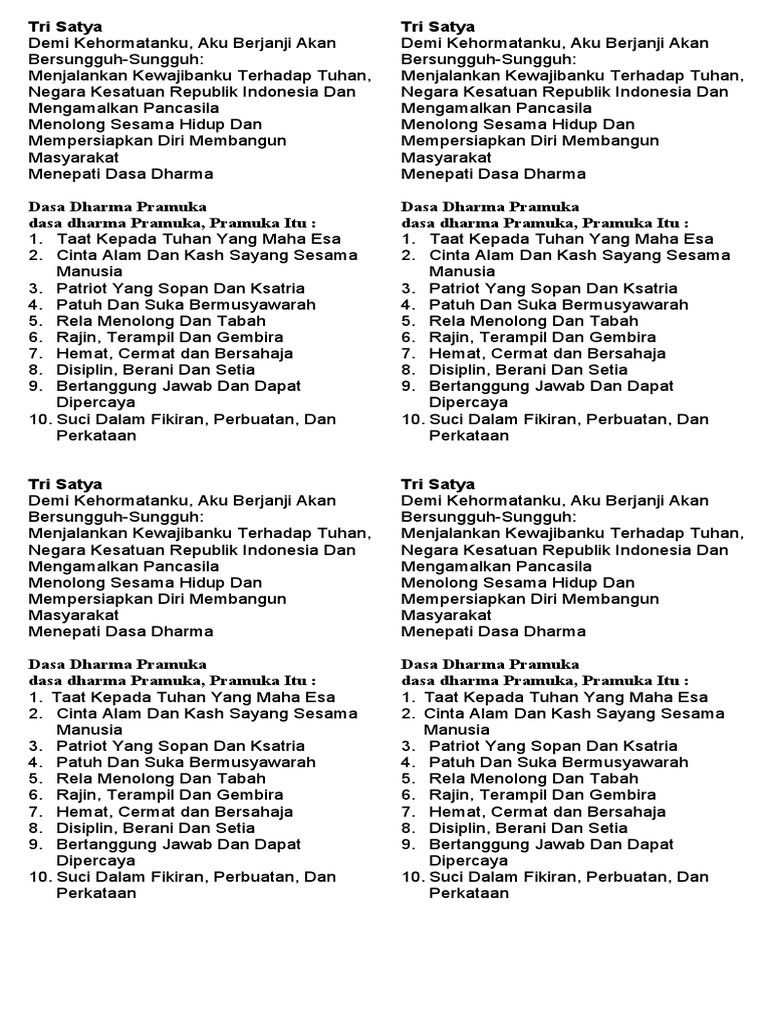 Tri Satya
Demi Kehormatanku, Aku Berjanji Akan Bersungguh-Sungguh:
Menjalankan Kewajibanku Terhadap Tuhan, Negara Kesatuan Republik Indonesia Dan Mengamalkan Pancasila
Menolong Sesama Hidup Dan Mempersiapkan Diri Membangun Masyarakat
Menepati Dasa Dharma

Dasa Dharma Pramuka
dasa dharma Pramuka, Pramuka Itu :
1. Taat Kepada Tuhan Yang Maha Esa
2. Cinta Alam Dan Kash Sayang Sesama Manusia
3. Patriot Yang Sopan Dan Ksatria
4. Patuh Dan Suka Bermusyawarah
5. Rela Menolong Dan Tabah
6. Rajin, Terampil Dan Gembira
7. Hemat, Cermat dan Bersahaja
8. Disiplin, Berani Dan Setia
9. Bertanggung Jawab Dan Dapat Dipercaya
10. Suci Dalam Fikiran, Perbuatan, Dan Perkataan

Tri Satya
Demi Kehormatanku, Aku Berjanji Akan Bersungguh-Sungguh:
Menjalankan Kewajibanku Terhadap Tuhan, Negara Kesatuan Republik Indonesia Dan Mengamalkan Pancasila
Menolong Sesama Hidup Dan Mempersiapkan Diri Membangun Masyarakat
Menepati Dasa Dharma

Dasa Dharma Pramuka
dasa dharma Pramuka, Pramuka Itu :
1. Taat Kepada Tuhan Yang Maha Esa
2. Cinta Alam Dan Kash Sayang Sesama Manusia
3. Patriot Yang Sopan Dan Ksatria
4. Patuh Dan Suka Bermusyawarah
5. Rela Menolong Dan Tabah
6. Rajin, Terampil Dan Gembira
7. Hemat, Cermat dan Bersahaja
8. Disiplin, Berani Dan Setia
9. Bertanggung Jawab Dan Dapat Dipercaya
10. Suci Dalam Fikiran, Perbuatan, Dan Perkataan

Tri Satya
Demi Kehormatanku, Aku Berjanji Akan Bersungguh-Sungguh:
Menjalankan Kewajibanku Terhadap Tuhan, Negara Kesatuan Republik Indonesia Dan Mengamalkan Pancasila
Menolong Sesama Hidup Dan Mempersiapkan Diri Membangun Masyarakat
Menepati Dasa Dharma

Dasa Dharma Pramuka
dasa dharma Pramuka, Pramuka Itu :
1. Taat Kepada Tuhan Yang Maha Esa
2. Cinta Alam Dan Kash Sayang Sesama Manusia
3. Patriot Yang Sopan Dan Ksatria
4. Patuh Dan Suka Bermusyawarah
5. Rela Menolong Dan Tabah
6. Rajin, Terampil Dan Gembira
7. Hemat, Cermat dan Bersahaja
8. Disiplin, Berani Dan Setia
9. Bertanggung Jawab Dan Dapat Dipercaya
10. Suci Dalam Fikiran, Perbuatan, Dan Perkataan

Tri Satya
Demi Kehormatanku, Aku Berjanji Akan Bersungguh-Sungguh:
Menjalankan Kewajibanku Terhadap Tuhan, Negara Kesatuan Republik Indonesia Dan Mengamalkan Pancasila
Menolong Sesama Hidup Dan Mempersiapkan Diri Membangun Masyarakat
Menepati Dasa Dharma

Dasa Dharma Pramuka
dasa dharma Pramuka, Pramuka Itu :
1. Taat Kepada Tuhan Yang Maha Esa
2. Cinta Alam Dan Kash Sayang Sesama Manusia
3. Patriot Yang Sopan Dan Ksatria
4. Patuh Dan Suka Bermusyawarah
5. Rela Menolong Dan Tabah
6. Rajin, Terampil Dan Gembira
7. Hemat, Cermat dan Bersahaja
8. Disiplin, Berani Dan Setia
9. Bertanggung Jawab Dan Dapat Dipercaya
10. Suci Dalam Fikiran, Perbuatan, Dan Perkataan